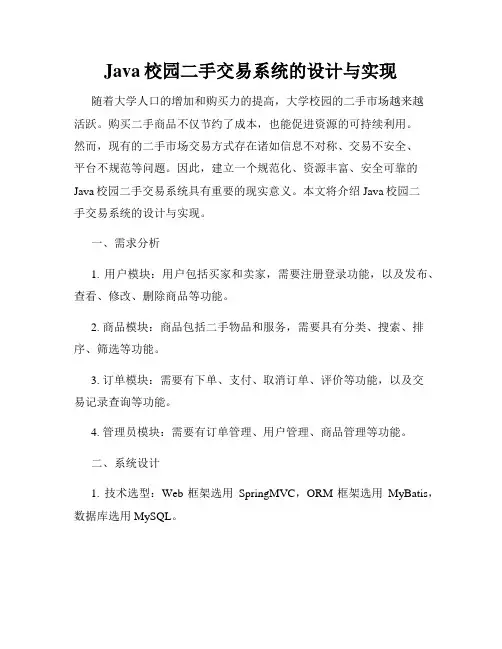 Java 校园二手交易系统的设计与实现

随着大学人口的增加和购买力的提高，大学校园的二手市场越来越活跃。购买二手商品不仅节约了成本，也能促进资源的可持续利用。然而，现有的二手市场交易方式存在诸如信息不对称、交易不安全、平台不规范等问题。因此，建立一个规范化、资源丰富、安全可靠的 Java 校园二手交易系统具有重要的现实意义。本文将介绍 Java 校园二手交易系统的设计与实现。

一、需求分析

1. 用户模块：用户包括买家和卖家，需要注册登录功能，以及发布、查看、修改、删除商品等功能。

2. 商品模块：商品包括二手物品和服务，需要具有分类、搜索、排序、筛选等功能。

3. 订单模块：需要有下单、支付、取消订单、评价等功能，以及交易记录查询等功能。

4. 管理员模块：需要有订单管理、用户管理、商品管理等功能。

二、系统设计

1. 技术选型：Web 框架选用 SpringMVC，ORM 框架选用 MyBatis，数据库选用 MySQL。